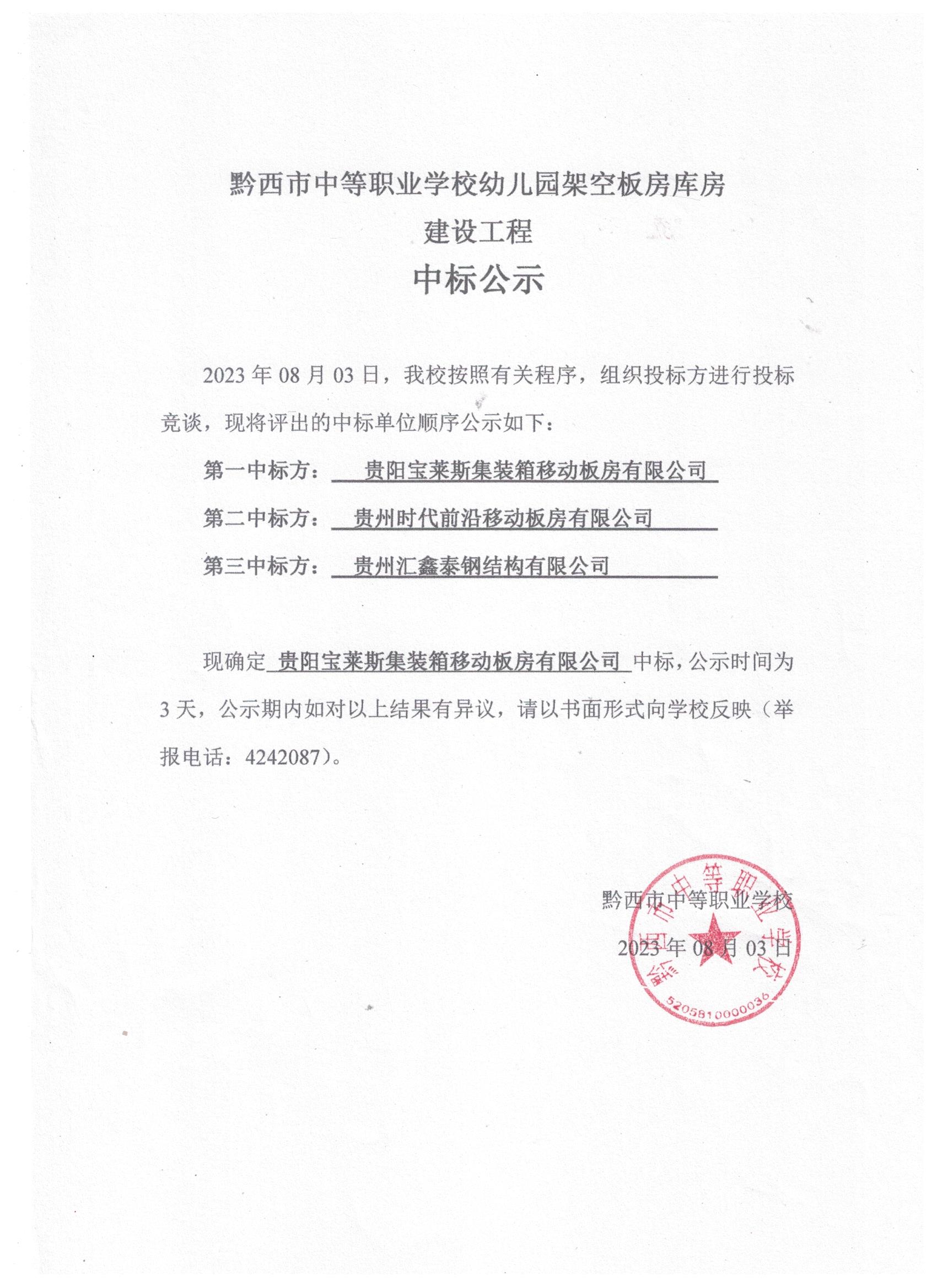 黔西市中等职业学校幼儿园架空板房库房
建设工程
中标公示

2023 年 08 月 03 日，我校按照有关程序，组织投标方进行投标竞谈，现将评出的中标单位顺序公示如下：

第一中标方： 贵阳宝莱斯集装箱移动板房有限公司

第二中标方： 贵州时代前沿移动板房有限公司

第三中标方： 贵州汇鑫泰钢结构有限公司

现确定 贵阳宝莱斯集装箱移动板房有限公司 中标，公示时间为 3 天，公示期内如对以上结果有异议，请以书面形式向学校反映（举报电话：4242087）。

黔西市中等职业学校
2023 年 08 月 03 日

黔西市中等职业学校
5205810000036